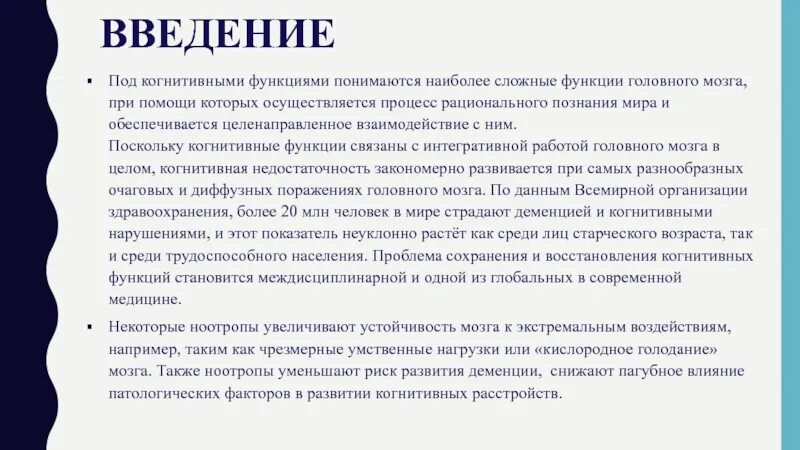 ВВЕДЕНИЕ

▪ Под когнитивными функциями понимаются наиболее сложные функции головного мозга, при помощи которых осуществляется процесс рационального познания мира и обеспечивается целенаправленное взаимодействие с ним.
Поскольку когнитивные функции связаны с интегративной работой головного мозга в целом, когнитивная недостаточность закономерно развивается при самых разнообразных очаговых и диффузных поражениях головного мозга. По данным Всемирной организации здравоохранения, более 20 млн человек в мире страдают деменцией и когнитивными нарушениями, и этот показатель неуклонно растёт как среди лиц старческого возраста, так и среди трудоспособного населения. Проблема сохранения и восстановления когнитивных функций становится междисциплинарной и одной из глобальных в современной медицине.

▪ Некоторые ноотропы увеличивают устойчивость мозга к экстремальным воздействиям, например, таким как чрезмерные умственные нагрузки или «кислородное голодание» мозга. Также ноотропы уменьшают риск развития деменции, снижают пагубное влияние патологических факторов в развитии когнитивных расстройств.